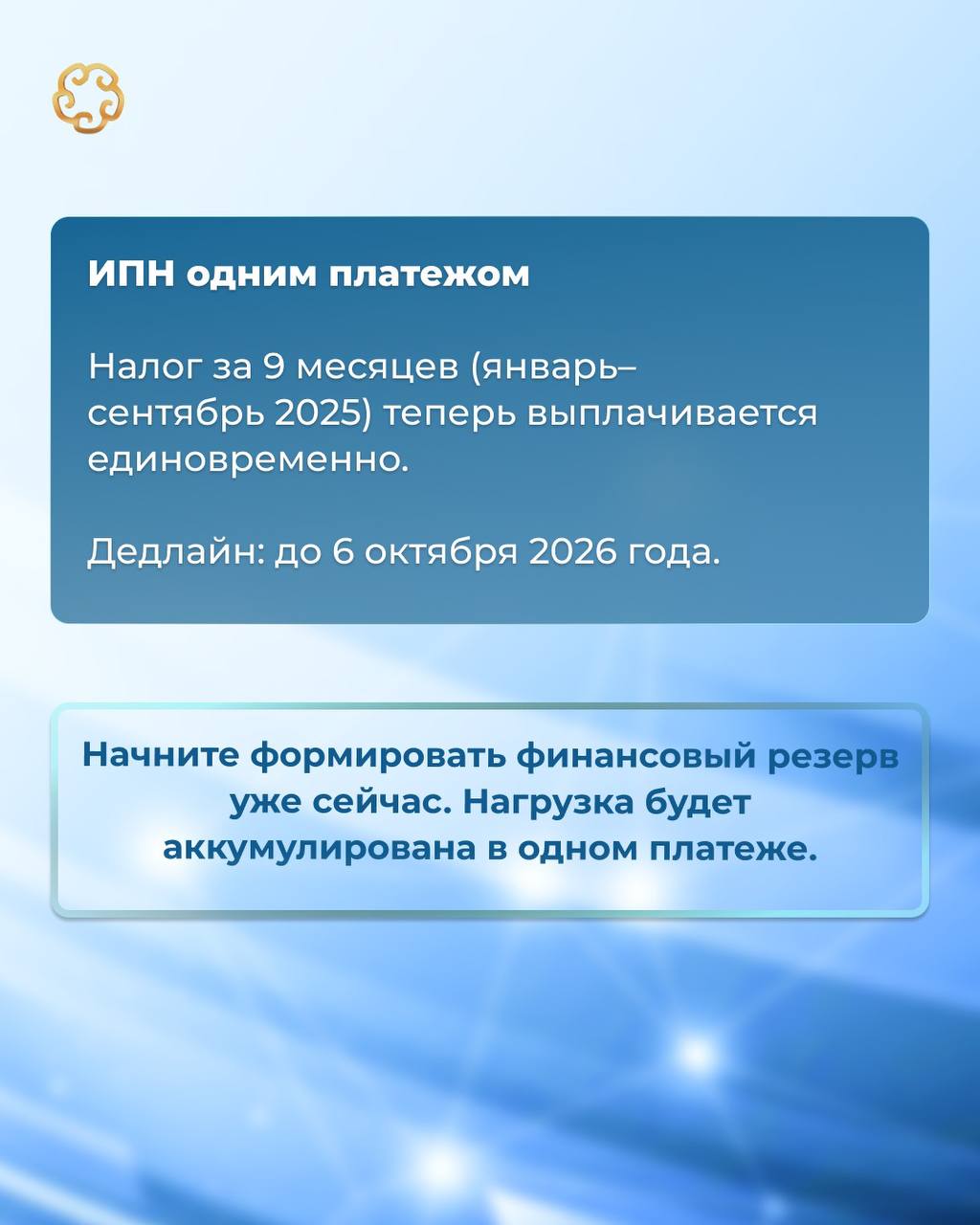 ИПН одним платежом

Налог за 9 месяцев (январь–сентябрь 2025) теперь выплачивается единовременно.

Дедлайн: до 6 октября 2026 года.

Начните формировать финансовый резерв уже сейчас. Нагрузка будет аккумулирована в одном платеже.